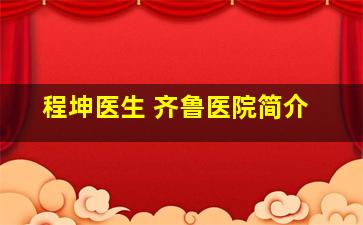 程坤医生 齐鲁医院简介